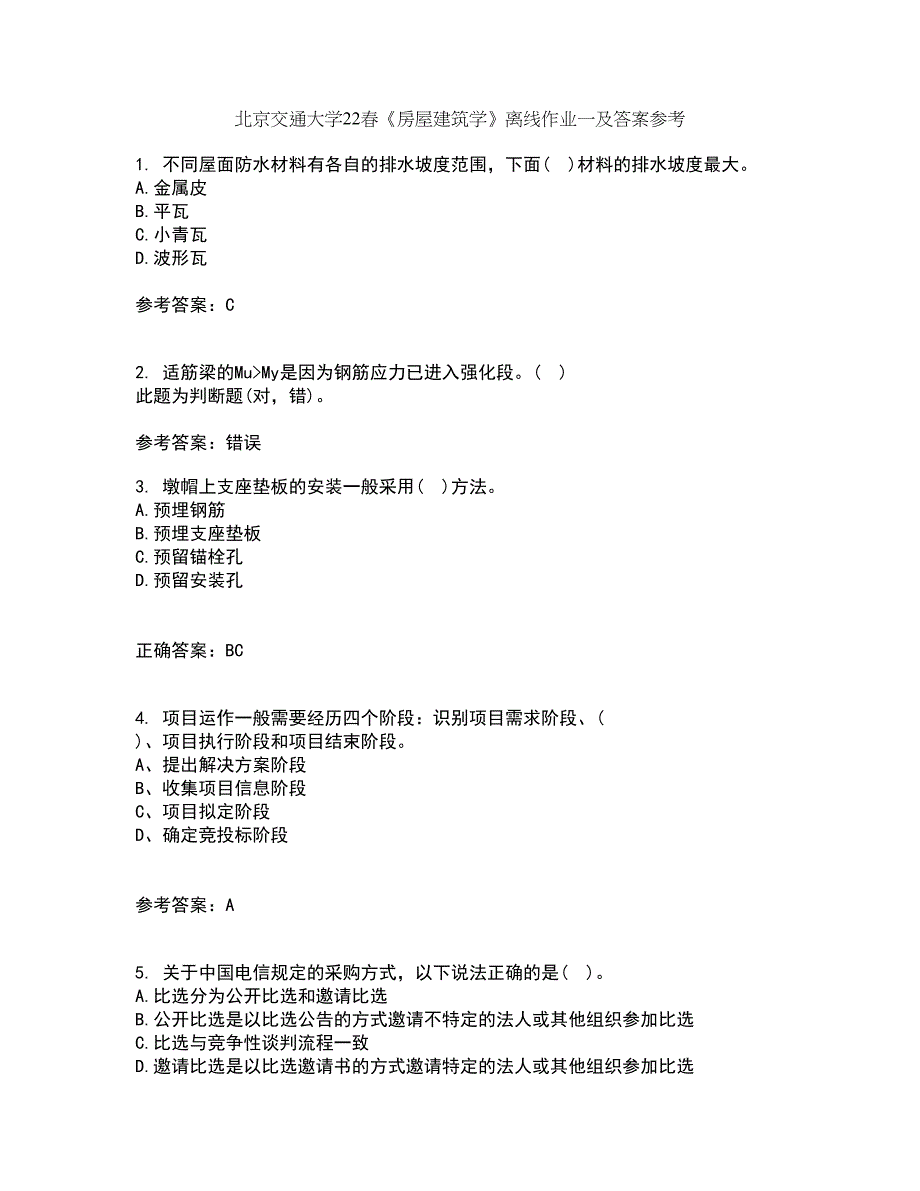 北京交通大学22春《房屋建筑学》离线作业一及答案参考

1. 不同屋面防水材料有各自的排水坡度范围，下面（ ）材料的排水坡度最大。
A.金属皮
B.平瓦
C.小青瓦
D.波形瓦

参考答案：C

2. 适筋梁的Mu>My是因为钢筋应力已进入强化段。（ ）
此题为判断题(对，错)。

参考答案：错误

3. 墩帽上支座垫板的安装一般采用（ ）方法。
A.预埋钢筋
B.预埋支座垫板
C.预留锚栓孔
D.预留安装孔

正确答案：BC

4. 项目运作一般需要经历四个阶段：识别项目需求阶段、（ ）、项目执行阶段和项目结束阶段。
A、提出解决方案阶段
B、收集项目信息阶段
C、项目拟定阶段
D、确定竞投标阶段

参考答案：A

5. 关于中国电信规定的采购方式，以下说法正确的是（ ）。
A.比选分为公开比选和邀请比选
B.公开比选是以比选公告的方式邀请不特定的法人或其他组织参加比选
C.比选与竞争性谈判流程一致
D.邀请比选是以比选邀请书的方式邀请特定的法人或其他组织参加比选